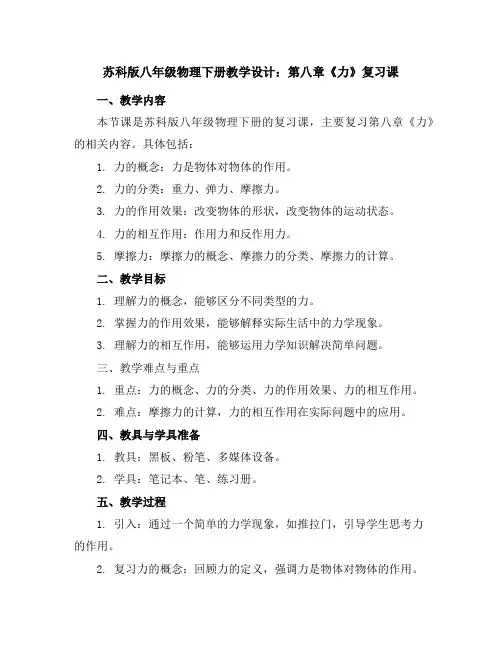 苏科版八年级物理下册教学设计：第八章《力》复习课

一、教学内容

本节课是苏科版八年级物理下册的复习课，主要复习第八章《力》的相关内容。具体包括：

1. 力的概念：力是物体对物体的作用。

2. 力的分类：重力、弹力、摩擦力。

3. 力的作用效果：改变物体的形状，改变物体的运动状态。

4. 力的相互作用：作用力和反作用力。

5. 摩擦力：摩擦力的概念、摩擦力的分类、摩擦力的计算。

二、教学目标

1. 理解力的概念，能够区分不同类型的力。

2. 掌握力的作用效果，能够解释实际生活中的力学现象。

3. 理解力的相互作用，能够运用力学知识解决简单问题。

三、教学难点与重点

1. 重点：力的概念、力的分类、力的作用效果、力的相互作用。

2. 难点：摩擦力的计算，力的相互作用在实际问题中的应用。

四、教具与学具准备

1. 教具：黑板、粉笔、多媒体设备。

2. 学具：笔记本、笔、练习册。

五、教学过程

1. 引入：通过一个简单的力学现象，如推拉门，引导学生思考力的作用。

2. 复习力的概念：回顾力的定义，强调力是物体对物体的作用。